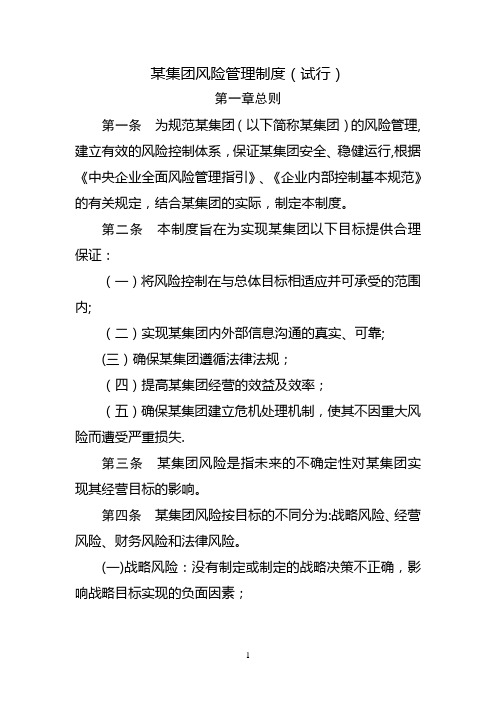 某集团风险管理制度（试行）

第一章总则

第一条　为规范某集团（以下简称某集团）的风险管理,建立有效的风险控制体系，保证某集团安全、稳健运行,根据《中央企业全面风险管理指引》、《企业内部控制基本规范》的有关规定，结合某集团的实际，制定本制度。

第二条　本制度旨在为实现某集团以下目标提供合理保证：

（一）将风险控制在与总体目标相适应并可承受的范围内;

（二）实现某集团内外部信息沟通的真实、可靠;

(三）确保某集团遵循法律法规；

（四）提高某集团经营的效益及效率；

（五）确保某集团建立危机处理机制，使其不因重大风险而遭受严重损失.

第三条　某集团风险是指未来的不确定性对某集团实现其经营目标的影响。

第四条　某集团风险按目标的不同分为:战略风险、经营风险、财务风险和法律风险。

(一)战略风险：没有制定或制定的战略决策不正确，影响战略目标实现的负面因素；

1